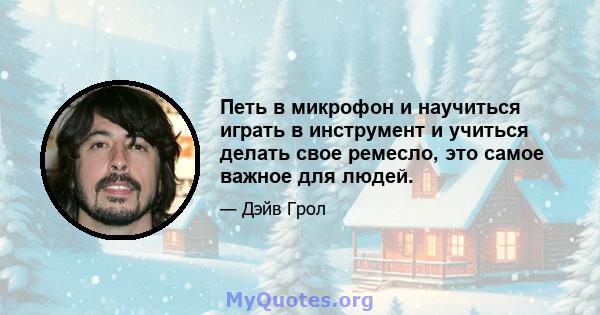 Петь в микрофон и научиться играть в инструмент и учиться делать свое ремесло, это самое важное для людей.

— Дэйв Грол

MyQuotes.org